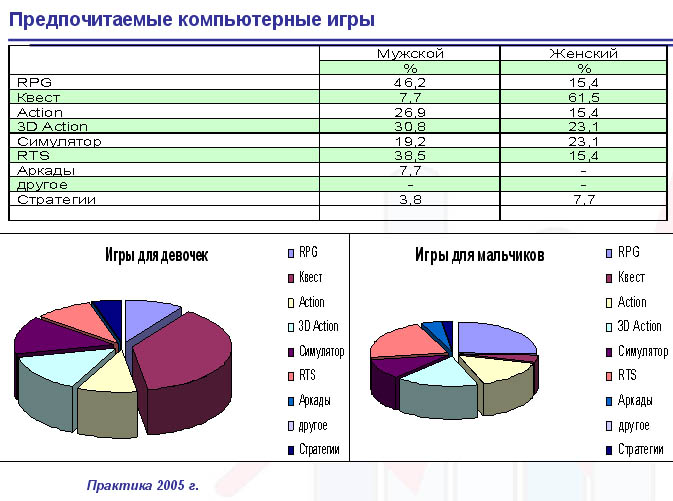 Предпочитаемые компьютерные игры

| | Мужской | Женский |
|---|---|---|
| | % | % |
| RPG | 46,2 | 15,4 |
| Квест | 7,7 | 61,5 |
| Action | 26,9 | 15,4 |
| 3D Action | 30,8 | 23,1 |
| Симулятор | 19,2 | 23,1 |
| RTS | 38,5 | 15,4 |
| Аркады | 7,7 | - |
| другое | - | - |
| Стратегии | 3,8 | 7,7 |
| | | |

Игры для девочек

RPG
Квест
Action
3D Action
Симулятор
RTS
Аркады
другое
Стратегии

Игры для мальчиков

RPG
Квест
Action
3D Action
Симулятор
RTS
Аркады
другое
Стратегии

Практика 2005 г.